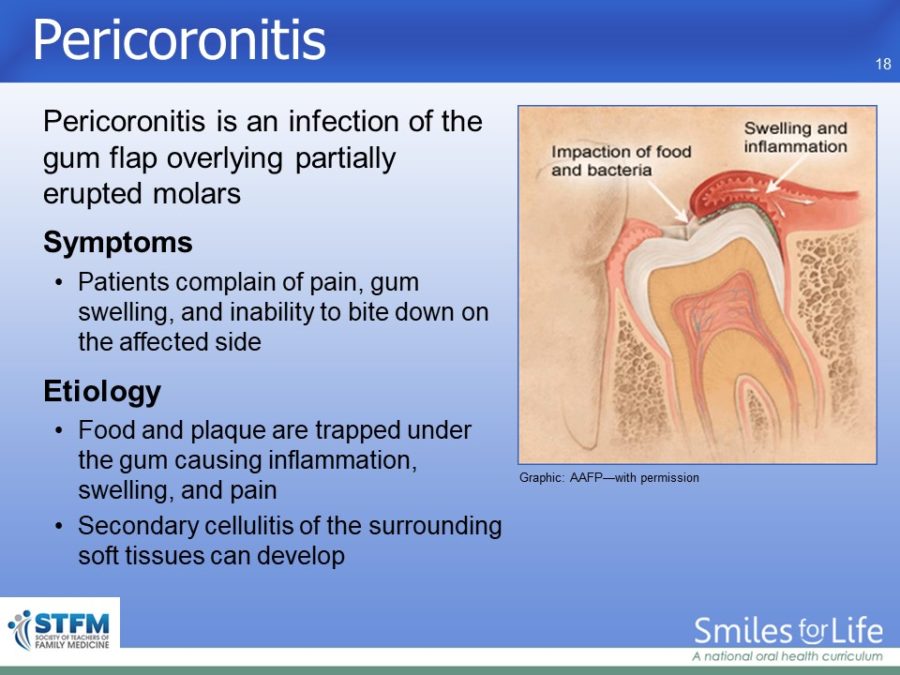 Pericoronitis

18

Pericoronitis is an infection of the gum flap overlying partially erupted molars

Symptoms

• Patients complain of pain, gum swelling, and inability to bite down on the affected side

Etiology

• Food and plaque are trapped under the gum causing inflammation, swelling, and pain
• Secondary cellulitis of the surrounding soft tissues can develop

Impaction of food and bacteria

Swelling and inflammation

Graphic: AAFP—with permission

STFM SOCIETY OF TEACHERS OF FAMILY MEDICINE

Smiles for Life
A national oral health curriculum